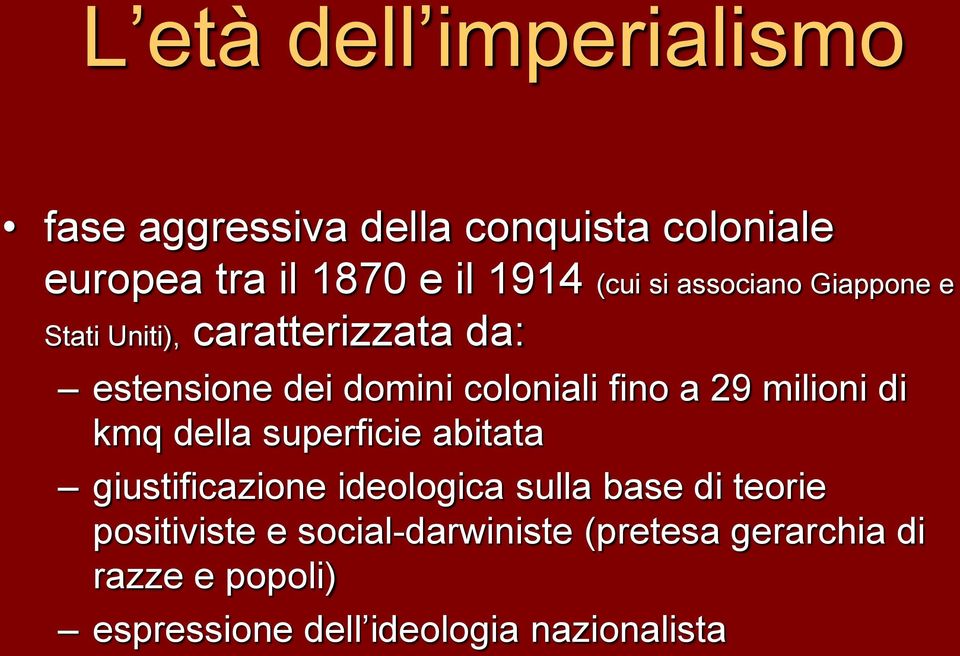 L’età dell’imperialismo

• fase aggressiva della conquista coloniale europea tra il 1870 e il 1914 (cui si associano Giappone e Stati Uniti), caratterizzata da:
– estensione dei domini coloniali fino a 29 milioni di kmq della superficie abitata
– giustificazione ideologica sulla base di teorie positiviste e social-darwiniste (pretesa gerarchia di razze e popoli)
– espressione dell’ideologia nazionalista